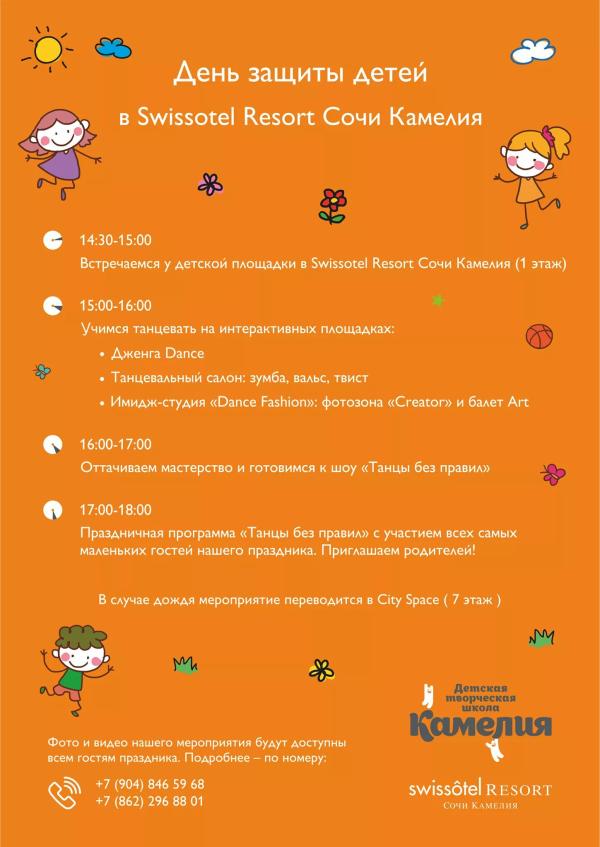 День защиты детей
в Swissotel Resort Сочи Камелия

14:30-15:00
Встречаемся у детской площадки в Swissotel Resort Сочи Камелия (1 этаж)

15:00-16:00
Учимся танцевать на интерактивных площадках:
• Дженга Dance
• Танцевальный салон: зумба, вальс, твист
• Имидж-студия «Dance Fashion»: фотозона «Creator» и балет Art

16:00-17:00
Оттачиваем мастерство и готовимся к шоу «Танцы без правил»

17:00-18:00
Праздничная программа «Танцы без правил» с участием всех самых маленьких гостей нашего праздника. Приглашаем родителей!

В случае дождя мероприятие переводится в City Space ( 7 этаж )

Детская творческая школа Камелия

Фото и видео нашего мероприятия будут доступны всем гостям праздника. Подробнее – по номеру:
+7 (904) 846 59 68
+7 (862) 296 88 01

swissôtel RESORT
Сочи Камелия